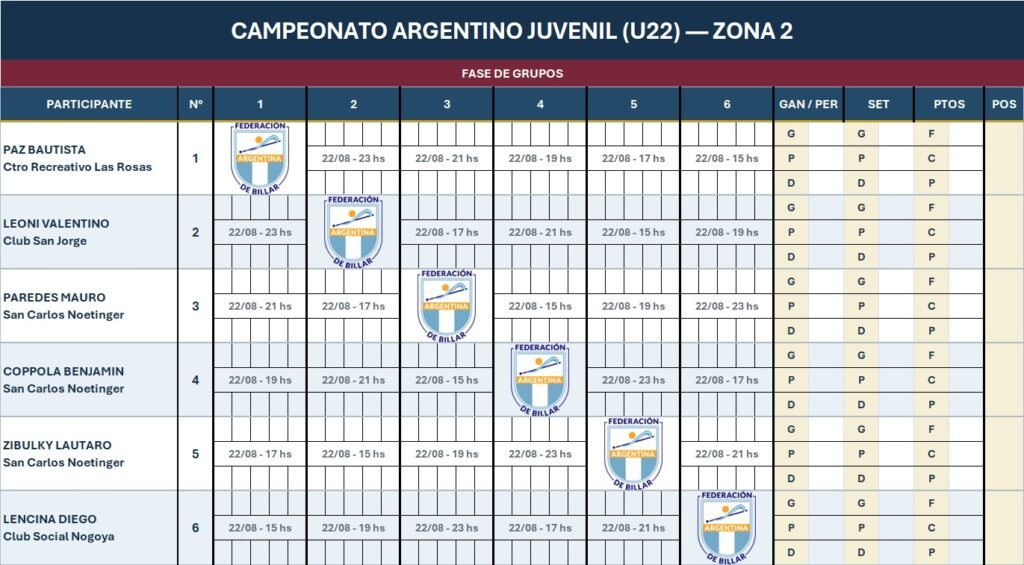 CAMPEONATO ARGENTINO JUVENIL (U22) — ZONA 2

FASE DE GRUPOS

| PARTICIPANTE | Nº | 1 | 2 | 3 | 4 | 5 | 6 | GAN / PER | SET | PTOS | POS |
|---|---|---|---|---|---|---|---|---|---|---|---|
| PAZ BAUTISTA Ctro Recreativo Las Rosas | 1 | FEDERACIÓN ARGENTINA DE BILLAR | 22/08 - 23 hs | 22/08 - 21 hs | 22/08 - 19 hs | 22/08 - 17 hs | 22/08 - 15 hs | G P D | G P D | F C P | |
| LEONI VALENTINO Club San Jorge | 2 | 22/08 - 23 hs | FEDERACIÓN ARGENTINA DE BILLAR | 22/08 - 17 hs | 22/08 - 21 hs | 22/08 - 15 hs | 22/08 - 19 hs | G P D | G P D | F C P | |
| PAREDES MAURO San Carlos Noetinger | 3 | 22/08 - 21 hs | 22/08 - 17 hs | FEDERACIÓN ARGENTINA DE BILLAR | 22/08 - 15 hs | 22/08 - 19 hs | 22/08 - 23 hs | G P D | G P D | F C P | |
| COPPOLA BENJAMIN San Carlos Noetinger | 4 | 22/08 - 19 hs | 22/08 - 21 hs | 22/08 - 15 hs | FEDERACIÓN ARGENTINA DE BILLAR | 22/08 - 23 hs | 22/08 - 17 hs | G P D | G P D | F C P | |
| ZIBULKY LAUTARO San Carlos Noetinger | 5 | 22/08 - 17 hs | 22/08 - 15 hs | 22/08 - 19 hs | 22/08 - 23 hs | FEDERACIÓN ARGENTINA DE BILLAR | 22/08 - 21 hs | G P D | G P D | F C P | |
| LENCINA DIEGO Club Social Nogoya | 6 | 22/08 - 15 hs | 22/08 - 19 hs | 22/08 - 23 hs | 22/08 - 17 hs | 22/08 - 21 hs | FEDERACIÓN ARGENTINA DE BILLAR | G P D | G P D | F C P | |